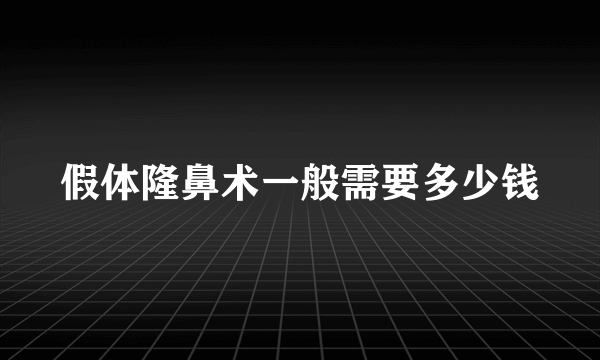 假体隆鼻术一般需要多少钱